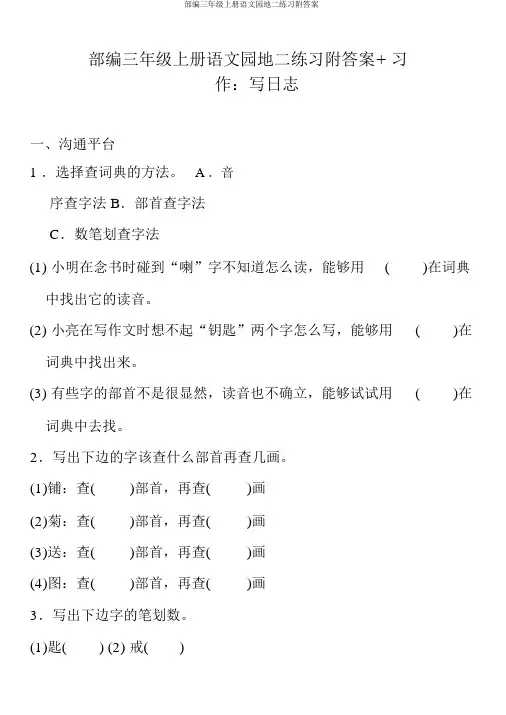 部编三年级上册语文园地二练习附答案

部编三年级上册语文园地二练习附答案+ 习作：写日志

一、沟通平台

1．选择查词典的方法。 A．音序查字法 B．部首查字法

C．数笔划查字法

(1) 小明在念书时碰到“喇”字不知道怎么读，能够用 ( )在词典中找出它的读音。

(2) 小亮在写作文时想不起“钥匙”两个字怎么写，能够用 ( )在词典中找出来。

(3) 有些字的部首不是很显然，读音也不确立，能够试试用 ( )在词典中去找。

2．写出下边的字该查什么部首再查几画。

(1)铺：查( )部首，再查( )画

(2)菊：查( )部首，再查( )画

(3)送：查( )部首，再查( )画

(4)图：查( )部首，再查( )画

3．写出下边字的笔划数。

(1)匙( ) (2) 戒( )